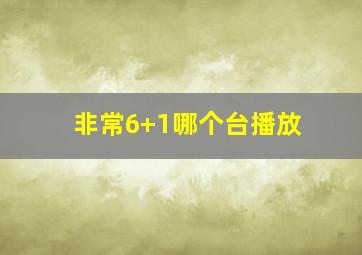 非常6+1哪个台播放